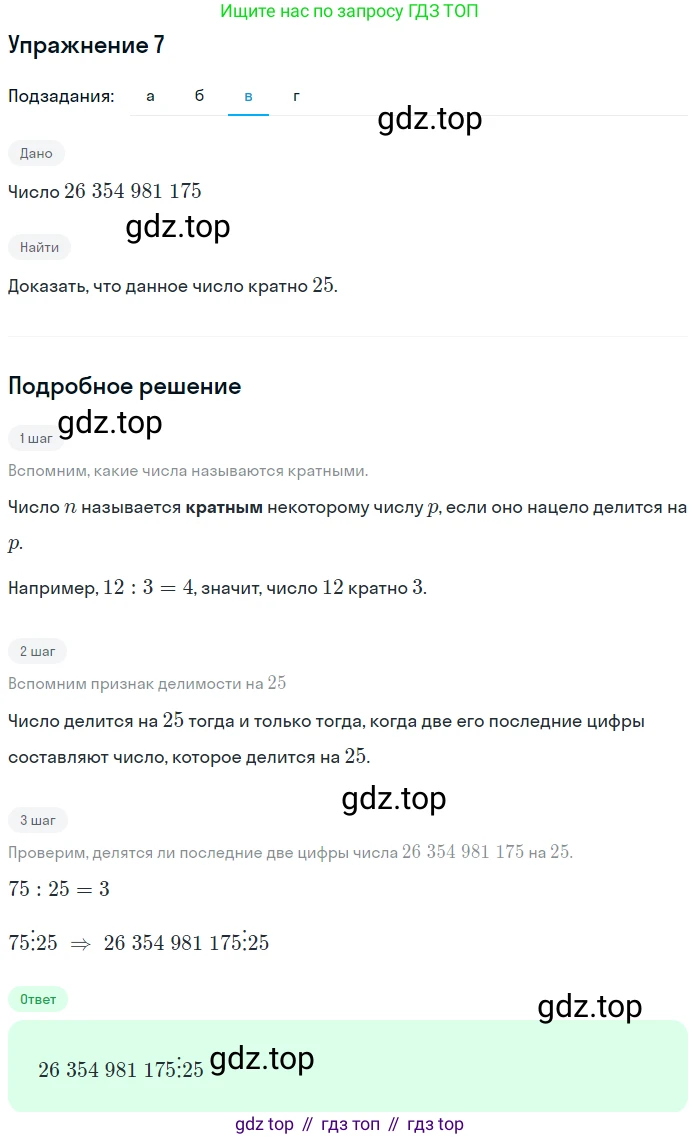 Ищите нас по запросу ГДЗ ТОП

Упражнение 7

Подзадания: а б в г

gdz.top

Дано

Число $26\ 354\ 981\ 175$

gdz.top

Найти

Доказать, что данное число кратно $25$.

Подробное решение

gdz.top

1 шаг

Вспомним, какие числа называются кратными.

Число $n$ называется **кратным** некоторому числу $p$, если оно нацело делится на $p$.

Например, $12 : 3 = 4$, значит, число $12$ кратно $3$.

2 шаг

Вспомним признак делимости на $25$

Число делится на $25$ тогда и только тогда, когда две его последние цифры составляют число, которое делится на $25$.

gdz.top

3 шаг

Проверим, делятся ли последние две цифры числа $26\ 354\ 981\ 175$ на $25$.

$75 : 25 = 3$

$75 \vdots 25 \Rightarrow 26\ 354\ 981\ 175 \vdots 25$

Ответ

gdz.top

$26\ 354\ 981\ 175 \vdots 25$ gdz.top

gdz top // гдз топ // гдз top